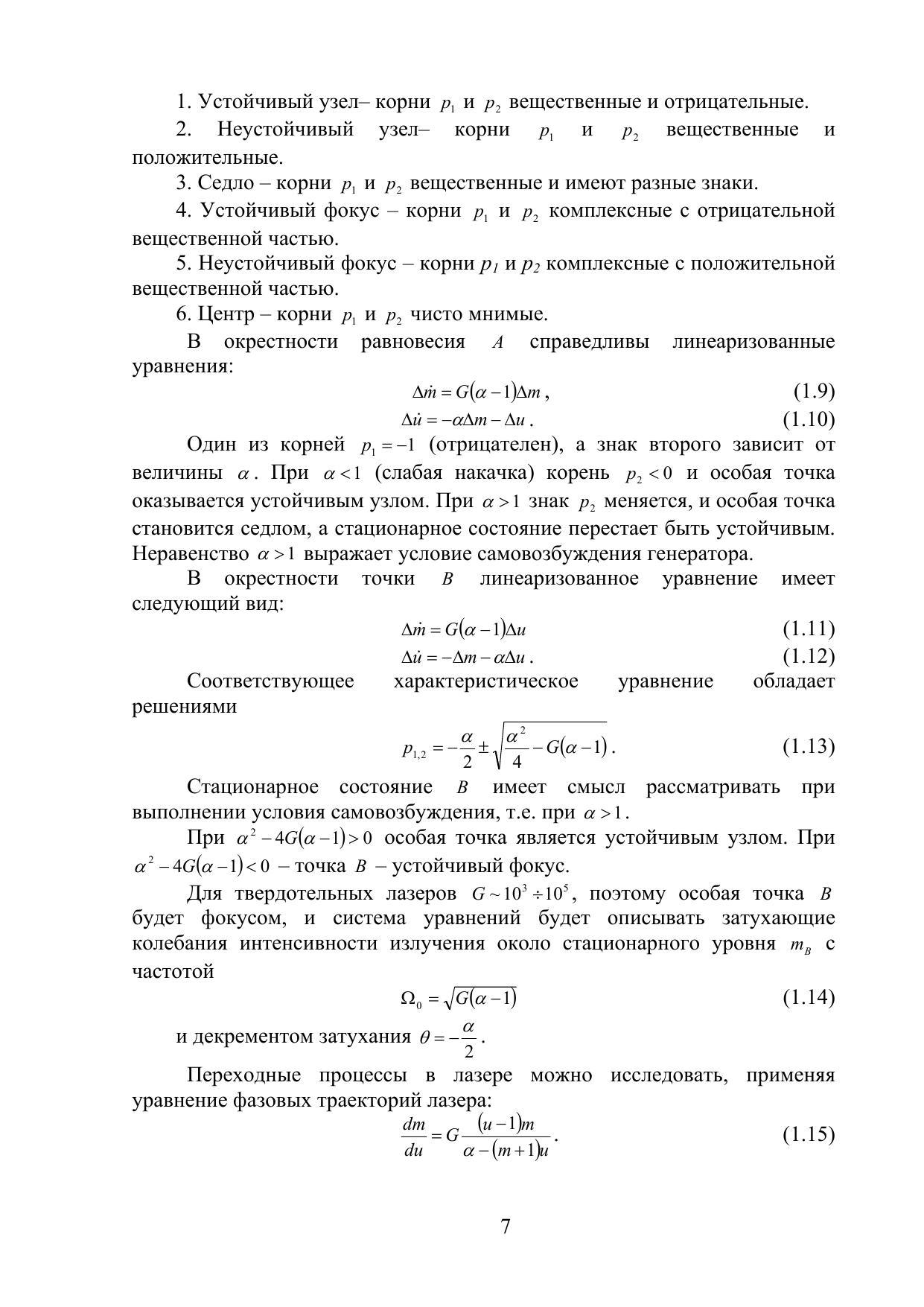 1. Устойчивый узел– корни $p_1$ и $p_2$ вещественные и отрицательные.

2. Неустойчивый узел– корни $p_1$ и $p_2$ вещественные и положительные.

3. Седло – корни $p_1$ и $p_2$ вещественные и имеют разные знаки.

4. Устойчивый фокус – корни $p_1$ и $p_2$ комплексные с отрицательной вещественной частью.

5. Неустойчивый фокус – корни $p_1$ и $p_2$ комплексные с положительной вещественной частью.

6. Центр – корни $p_1$ и $p_2$ чисто мнимые.

В окрестности равновесия $A$ справедливы линеаризованные уравнения:

$\Delta\dot{m} = G(\alpha - 1)\Delta m$, (1.9)

$\Delta\dot{u} = -\alpha\Delta m - \Delta u$. (1.10)

Один из корней $p_1 = -1$ (отрицателен), а знак второго зависит от величины $\alpha$. При $\alpha < 1$ (слабая накачка) корень $p_2 < 0$ и особая точка оказывается устойчивым узлом. При $\alpha > 1$ знак $p_2$ меняется, и особая точка становится седлом, а стационарное состояние перестает быть устойчивым. Неравенство $\alpha > 1$ выражает условие самовозбуждения генератора.

В окрестности точки $B$ линеаризованное уравнение имеет следующий вид:

$\Delta\dot{m} = G(\alpha - 1)\Delta u$ (1.11)

$\Delta\dot{u} = -\Delta m - \alpha\Delta u$. (1.12)

Соответствующее характеристическое уравнение обладает решениями

$p_{1,2} = -\frac{\alpha}{2} \pm \sqrt{\frac{\alpha^2}{4} - G(\alpha - 1)}$. (1.13)

Стационарное состояние $B$ имеет смысл рассматривать при выполнении условия самовозбуждения, т.е. при $\alpha > 1$.

При $\alpha^2 - 4G(\alpha - 1) > 0$ особая точка является устойчивым узлом. При $\alpha^2 - 4G(\alpha - 1) < 0$ – точка $B$ – устойчивый фокус.

Для твердотельных лазеров $G \sim 10^3 \div 10^5$, поэтому особая точка $B$ будет фокусом, и система уравнений будет описывать затухающие колебания интенсивности излучения около стационарного уровня $m_B$ с частотой

$\Omega_0 = \sqrt{G(\alpha - 1)}$ (1.14)

и декрементом затухания $\theta = -\frac{\alpha}{2}$.

Переходные процессы в лазере можно исследовать, применяя уравнение фазовых траекторий лазера:

$\frac{dm}{du} = G\frac{(u-1)m}{\alpha - (m+1)u}$. (1.15)

7